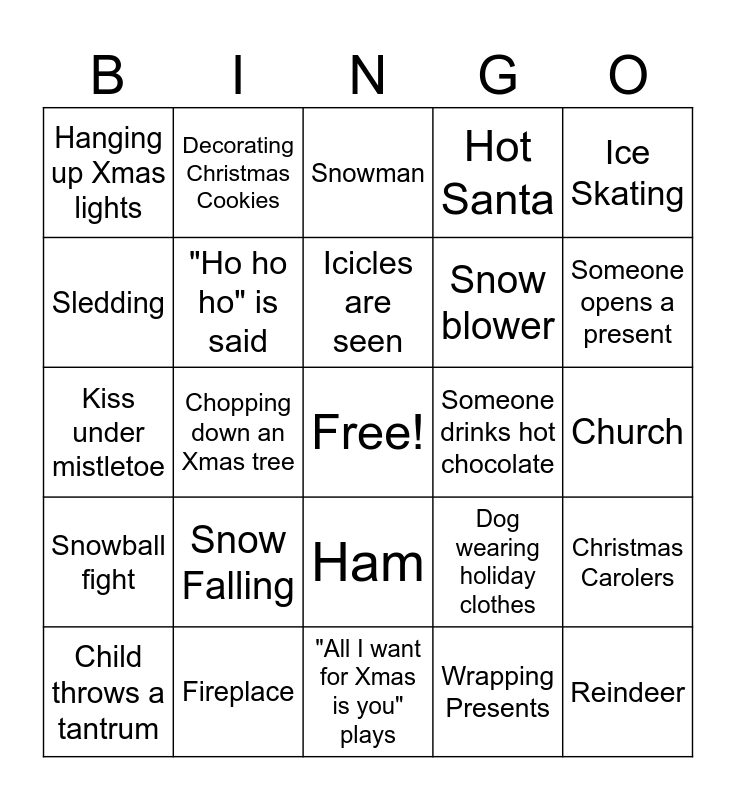 | B | I | N | G | O |
|---|---|---|---|---|
| Hanging up Xmas lights | Decorating Christmas Cookies | Snowman | Hot Santa | Ice Skating |
| Sledding | "Ho ho ho" is said | Icicles are seen | Snow blower | Someone opens a present |
| Kiss under mistletoe | Chopping down an Xmas tree | Free! | Someone drinks hot chocolate | Church |
| Snowball fight | Snow Falling | Ham | Dog wearing holiday clothes | Christmas Carolers |
| Child throws a tantrum | Fireplace | "All I want for Xmas is you" plays | Wrapping Presents | Reindeer |